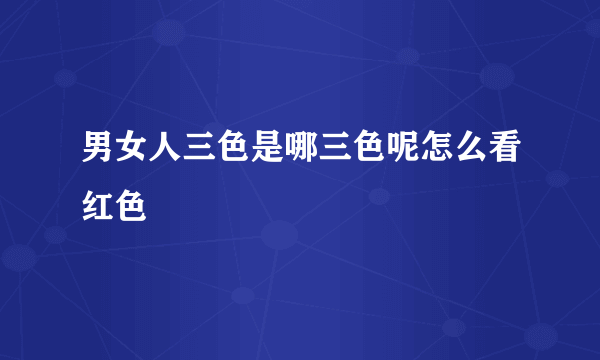 男女人三色是哪三色呢怎么看红色